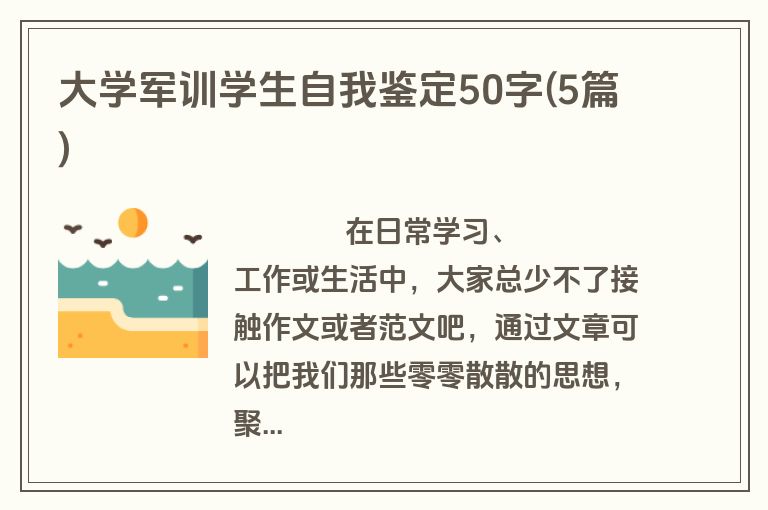 大学军训学生自我鉴定50字(5篇)

在日常学习、工作或生活中，大家总少不了接触作文或者范文吧，通过文章可以把我们那些零零散散的思想，聚...